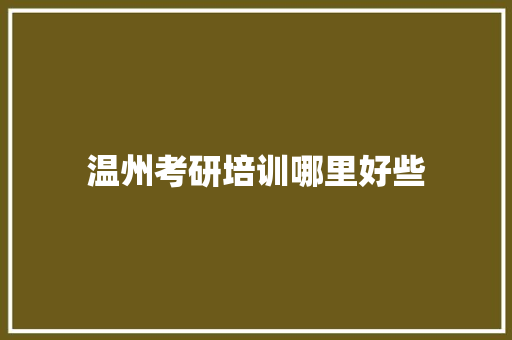 温州考研培训哪里好些